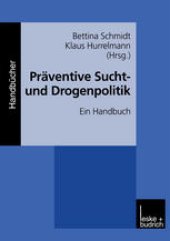 Handbücher

Bettina Schmidt
Klaus Hurrelmann
(Hrsg.)

Präventive Sucht- und Drogenpolitik

Ein Handbuch

leske + budrich